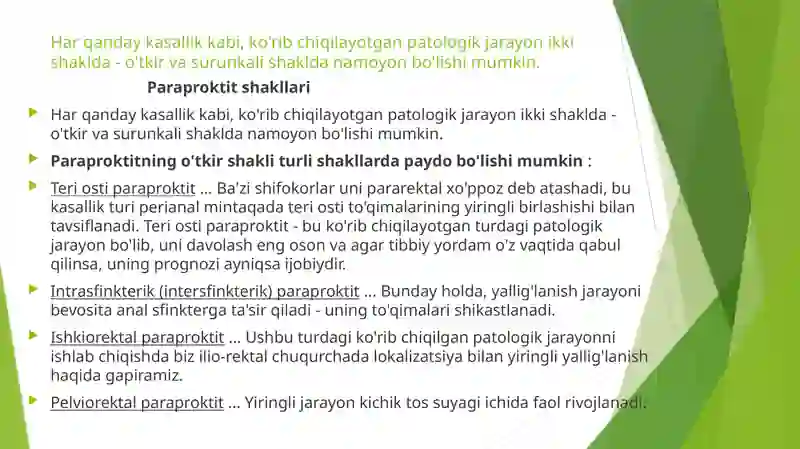 Har qanday kasallik kabi, ko'rib chiqilayotgan patologik jarayon ikki shaklda - o'tkir va surunkali shaklda namoyon bo'lishi mumkin.

Paraproktit shakllari

Har qanday kasallik kabi, ko'rib chiqilayotgan patologik jarayon ikki shaklda - o'tkir va surunkali shaklda namoyon bo'lishi mumkin.

Paraproktitning o'tkir shakli turli shakllarda paydo bo'lishi mumkin :

Teri osti paraproktit ... Ba'zi shifokorlar uni pararektal xo'ppoz deb atashadi, bu kasallik turi perianal mintaqada teri osti to'qimalarining yiringli birlashishi bilan tavsiflanadi. Teri osti paraproktit - bu ko'rib chiqilayotgan turdagi patologik jarayon bo'lib, uni davolash eng oson va agar tibbiy yordam o'z vaqtida qabul qilinsa, uning prognozi ayniqsa ijobiydir.

Intrasfinkterik (intersfinkterik) paraproktit ... Bunday holda, yallig'lanish jarayoni bevosita anal sfinkterga ta'sir qiladi - uning to'qimalari shikastlanadi.

Ishkiorektal paraproktit ... Ushbu turdagi ko'rib chiqilgan patologik jarayonni ishlab chiqishda biz ilio-rektal chuqurchada lokalizatsiya bilan yiringli yallig'lanish haqida gapiramiz.

Pelviorektal paraproktit ... Yiringli jarayon kichik tos suyagi ichida faol rivojlanadi.